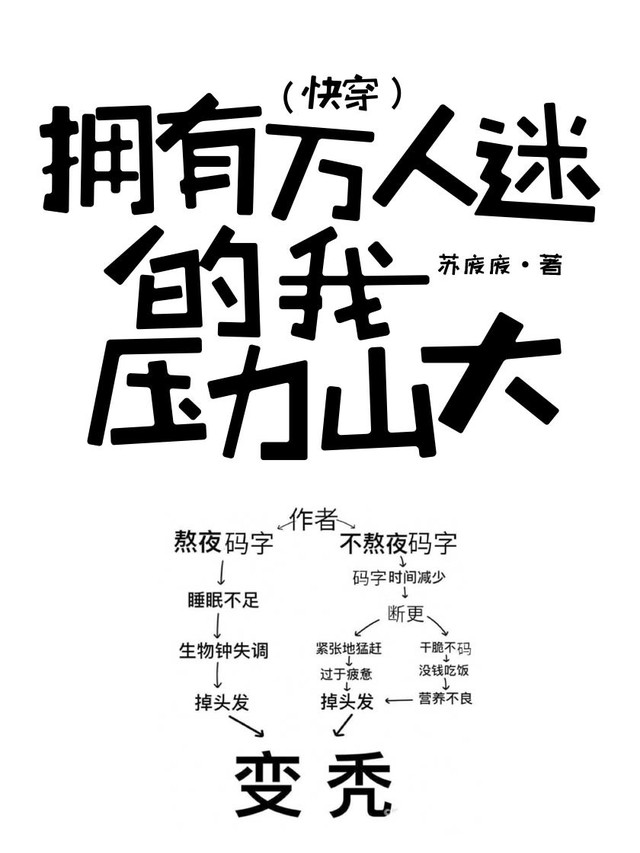 （快穿）
拥有万人迷的我压力山大

苏废废·著

作者

熬夜码字
睡眠不足
生物钟失调
掉头发

不熬夜码字
码字时间减少
断更
紧张地猛赶
过于疲惫
掉头发
干脆不码
没钱吃饭
营养不良

变秃